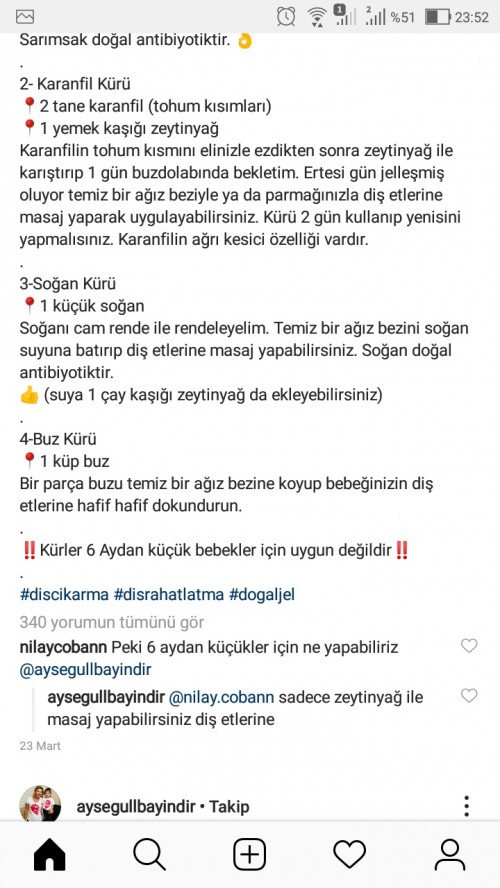 %51 23:52

Sarımsak doğal antibiyotiktir. 👌
.
2- Karanfil Kürü
📍2 tane karanfil (tohum kısımları)
📍1 yemek kaşığı zeytinyağ
Karanfilin tohum kısmını elinizle ezdikten sonra zeytinyağ ile karıştırıp 1 gün buzdolabında bekletim. Ertesi gün jelleşmiş oluyor temiz bir ağız beziyle ya da parmağınızla diş etlerine masaj yaparak uygulayabilirsiniz. Kürü 2 gün kullanıp yenisini yapmalısınız. Karanfilin ağrı kesici özelliği vardır.
.
3-Soğan Kürü
📍1 küçük soğan
Soğanı cam rende ile rendeleyelim. Temiz bir ağız bezini soğan suyuna batırıp diş etlerine masaj yapabilirsiniz. Soğan doğal antibiyotiktir.
👍 (suya 1 çay kaşığı zeytinyağ da ekleyebilirsiniz)
.
4-Buz Kürü
📍1 küp buz
Bir parça buzu temiz bir ağız bezine koyup bebeğinizin diş etlerine hafif hafif dokundurun.
.
‼️Kürler 6 Aydan küçük bebekler için uygun değildir‼️
.
#discikarma #disrahatlatma #dogaljel
340 yorumun tümünü gör
nilaycobann Peki 6 aydan küçükler için ne yapabiliriz @aysegullbayindir
aysegullbayindir @nilay.cobann sadece zeytinyağ ile masaj yapabilirsiniz diş etlerine
23 Mart
aysegullbayindir • Takip